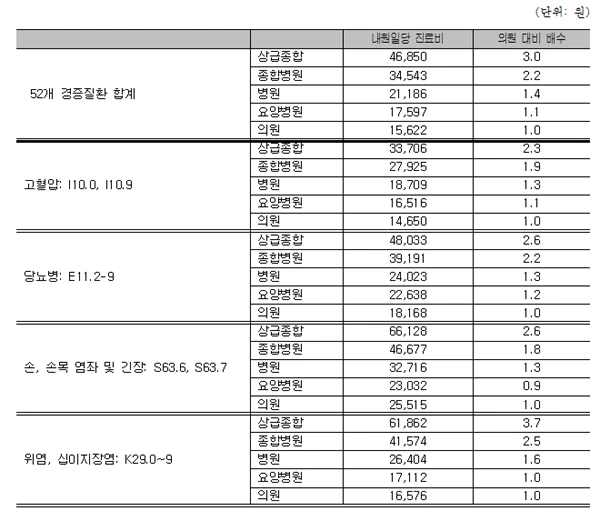 (단위: 원)

| | | 내원일당 진료비 | 의원 대비 배수 |
|---|---|---|---|
| 52개 경증질환 합계 | 상급종합 | 46,850 | 3.0 |
| | 종합병원 | 34,543 | 2.2 |
| | 병원 | 21,186 | 1.4 |
| | 요양병원 | 17,597 | 1.1 |
| | 의원 | 15,622 | 1.0 |
| 고혈압: I10.0, I10.9 | 상급종합 | 33,706 | 2.3 |
| | 종합병원 | 27,925 | 1.9 |
| | 병원 | 18,709 | 1.3 |
| | 요양병원 | 16,516 | 1.1 |
| | 의원 | 14,650 | 1.0 |
| 당뇨병: E11.2-9 | 상급종합 | 48,033 | 2.6 |
| | 종합병원 | 39,191 | 2.2 |
| | 병원 | 24,023 | 1.3 |
| | 요양병원 | 22,638 | 1.2 |
| | 의원 | 18,168 | 1.0 |
| 손, 손목 염좌 및 긴장: S63.6, S63.7 | 상급종합 | 66,128 | 2.6 |
| | 종합병원 | 46,677 | 1.8 |
| | 병원 | 32,716 | 1.3 |
| | 요양병원 | 23,032 | 0.9 |
| | 의원 | 25,515 | 1.0 |
| 위염, 십이지장염: K29.0~9 | 상급종합 | 61,862 | 3.7 |
| | 종합병원 | 41,574 | 2.5 |
| | 병원 | 26,404 | 1.6 |
| | 요양병원 | 17,112 | 1.0 |
| | 의원 | 16,576 | 1.0 |